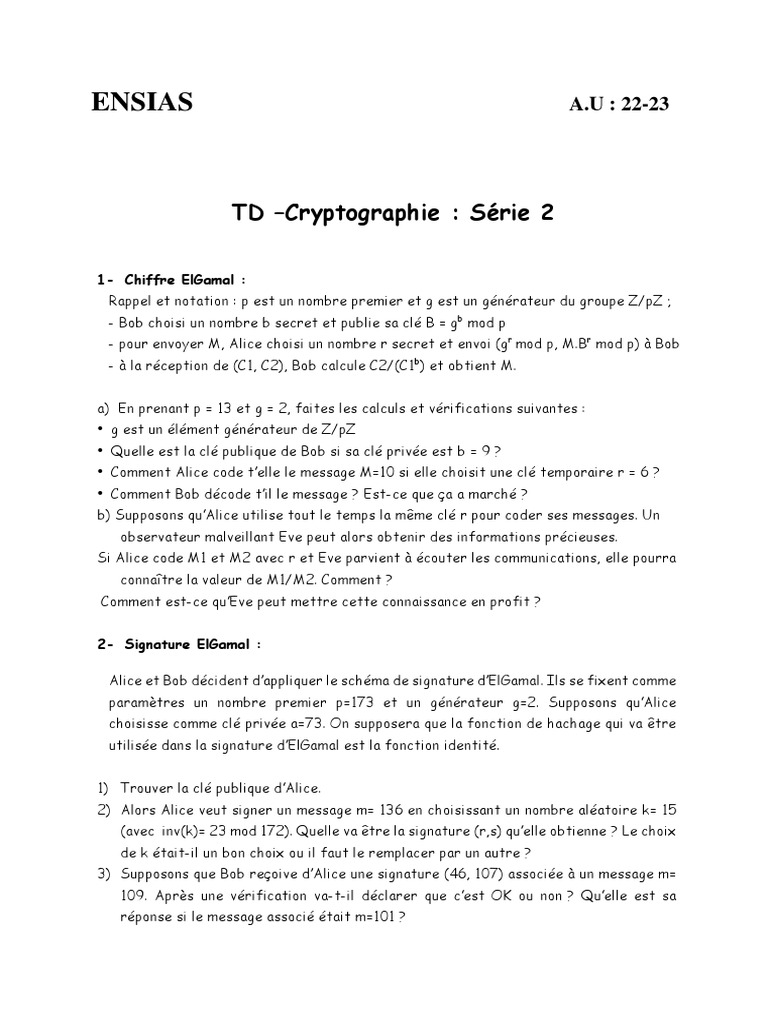 ENSIAS A.U : 22-23

TD –Cryptographie : Série 2

1- Chiffre ElGamal :

Rappel et notation : p est un nombre premier et g est un générateur du groupe Z/pZ ;
- Bob choisi un nombre b secret et publie sa clé B = $g^b$ mod p
- pour envoyer M, Alice choisi un nombre r secret et envoi ($g^r$ mod p, M.$B^r$ mod p) à Bob
- à la réception de (C1, C2), Bob calcule C2/($C1^b$) et obtient M.

a) En prenant p = 13 et g = 2, faites les calculs et vérifications suivantes :
• g est un élément générateur de Z/pZ
• Quelle est la clé publique de Bob si sa clé privée est b = 9 ?
• Comment Alice code t'elle le message M=10 si elle choisit une clé temporaire r = 6 ?
• Comment Bob décode t'il le message ? Est-ce que ça a marché ?
b) Supposons qu'Alice utilise tout le temps la même clé r pour coder ses messages. Un observateur malveillant Eve peut alors obtenir des informations précieuses.
Si Alice code M1 et M2 avec r et Eve parvient à écouter les communications, elle pourra connaître la valeur de M1/M2. Comment ?
Comment est-ce qu'Eve peut mettre cette connaissance en profit ?

2- Signature ElGamal :

Alice et Bob décident d'appliquer le schéma de signature d'ElGamal. Ils se fixent comme paramètres un nombre premier p=173 et un générateur g=2. Supposons qu'Alice choisisse comme clé privée a=73. On supposera que la fonction de hachage qui va être utilisée dans la signature d'ElGamal est la fonction identité.

1) Trouver la clé publique d'Alice.
2) Alors Alice veut signer un message m= 136 en choisissant un nombre aléatoire k= 15 (avec inv(k)= 23 mod 172). Quelle va être la signature (r,s) qu'elle obtienne ? Le choix de k était-il un bon choix ou il faut le remplacer par un autre ?
3) Supposons que Bob reçoive d'Alice une signature (46, 107) associée à un message m= 109. Après une vérification va-t-il déclarer que c'est OK ou non ? Qu'elle est sa réponse si le message associé était m=101 ?